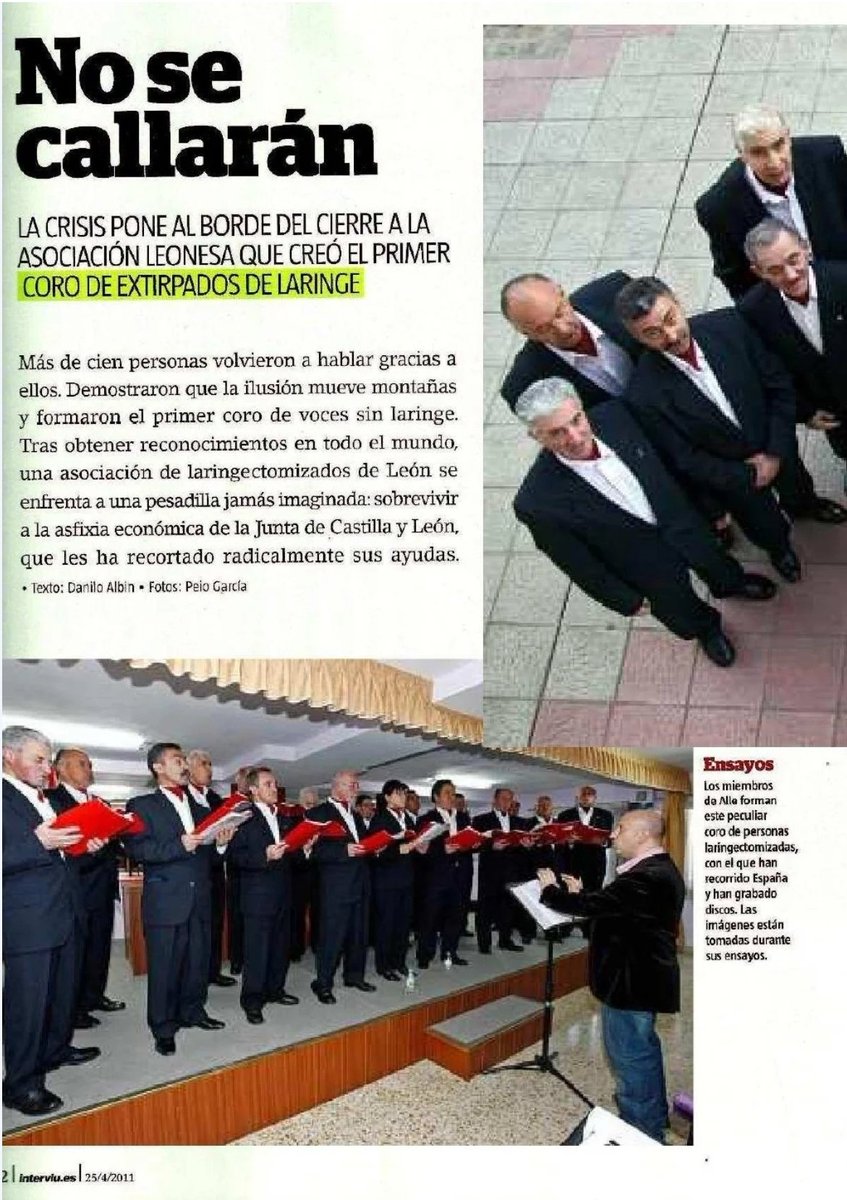 No se callarán

LA CRISIS PONE AL BORDE DEL CIERRE A LA ASOCIACIÓN LEONESA QUE CREÓ EL PRIMER CORO DE EXTIRPADOS DE LARINGE

Más de cien personas volvieron a hablar gracias a ellos. Demostraron que la ilusión mueve montañas y formaron el primer coro de voces sin laringe. Tras obtener reconocimientos en todo el mundo, una asociación de laringectomizados de León se enfrenta a una pesadilla jamás imaginada: sobrevivir a la asfixia económica de la Junta de Castilla y León, que les ha recortado radicalmente sus ayudas.

• Texto: Danilo Albin • Fotos: Peio García

Ensayos
Los miembros de Alle forman este peculiar coro de personas laringectomizadas, con el que han recorrido España y han grabado discos. Las imágenes están tomadas durante sus ensayos.

2 | interviu.es | 25/4/2011